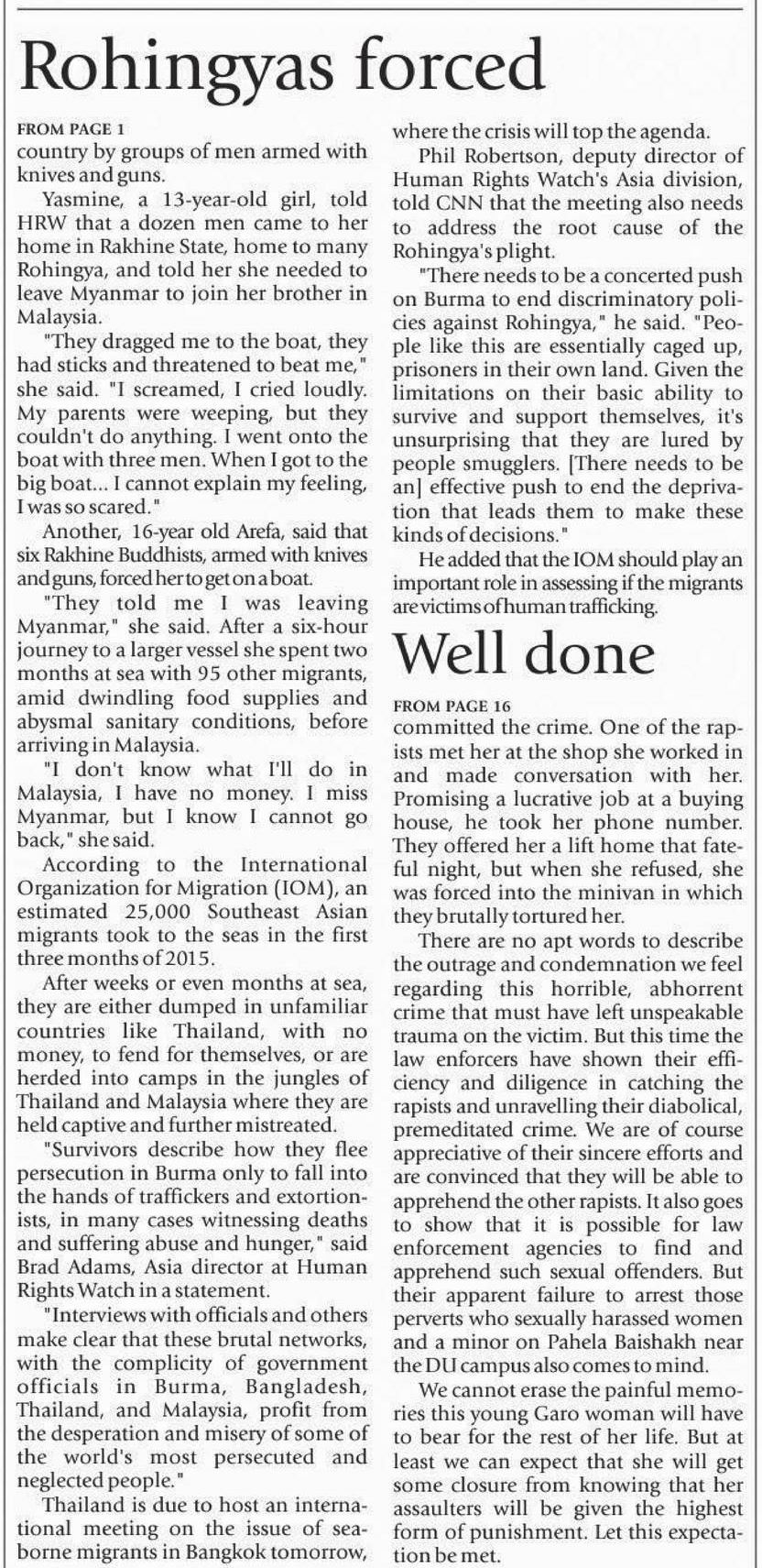 Rohingyas forced

FROM PAGE 1
country by groups of men armed with knives and guns.

Yasmine, a 13-year-old girl, told HRW that a dozen men came to her home in Rakhine State, home to many Rohingya, and told her she needed to leave Myanmar to join her brother in Malaysia.

"They dragged me to the boat, they had sticks and threatened to beat me," she said. "I screamed, I cried loudly. My parents were weeping, but they couldn't do anything. I went onto the boat with three men. When I got to the big boat... I cannot explain my feeling, I was so scared."

Another, 16-year old Arefa, said that six Rakhine Buddhists, armed with knives and guns, forced her to get on a boat.

"They told me I was leaving Myanmar," she said. After a six-hour journey to a larger vessel she spent two months at sea with 95 other migrants, amid dwindling food supplies and abysmal sanitary conditions, before arriving in Malaysia.

"I don't know what I'll do in Malaysia, I have no money. I miss Myanmar, but I know I cannot go back," she said.

According to the International Organization for Migration (IOM), an estimated 25,000 Southeast Asian migrants took to the seas in the first three months of 2015.

After weeks or even months at sea, they are either dumped in unfamiliar countries like Thailand, with no money, to fend for themselves, or are herded into camps in the jungles of Thailand and Malaysia where they are held captive and further mistreated.

"Survivors describe how they flee persecution in Burma only to fall into the hands of traffickers and extortionists, in many cases witnessing deaths and suffering abuse and hunger," said Brad Adams, Asia director at Human Rights Watch in a statement.

"Interviews with officials and others make clear that these brutal networks, with the complicity of government officials in Burma, Bangladesh, Thailand, and Malaysia, profit from the desperation and misery of some of the world's most persecuted and neglected people."

Thailand is due to host an international meeting on the issue of seaborne migrants in Bangkok tomorrow, where the crisis will top the agenda.

Phil Robertson, deputy director of Human Rights Watch's Asia division, told CNN that the meeting also needs to address the root cause of the Rohingya's plight.

"There needs to be a concerted push on Burma to end discriminatory policies against Rohingya," he said. "People like this are essentially caged up, prisoners in their own land. Given the limitations on their basic ability to survive and support themselves, it's unsurprising that they are lured by people smugglers. [There needs to be an] effective push to end the deprivation that leads them to make these kinds of decisions."

He added that the IOM should play an important role in assessing if the migrants are victims of human trafficking.

Well done

FROM PAGE 16
committed the crime. One of the rapists met her at the shop she worked in and made conversation with her. Promising a lucrative job at a buying house, he took her phone number. They offered her a lift home that fateful night, but when she refused, she was forced into the minivan in which they brutally tortured her.

There are no apt words to describe the outrage and condemnation we feel regarding this horrible, abhorrent crime that must have left unspeakable trauma on the victim. But this time the law enforcers have shown their efficiency and diligence in catching the rapists and unravelling their diabolical, premeditated crime. We are of course appreciative of their sincere efforts and are convinced that they will be able to apprehend the other rapists. It also goes to show that it is possible for law enforcement agencies to find and apprehend such sexual offenders. But their apparent failure to arrest those perverts who sexually harassed women and a minor on Pahela Baishakh near the DU campus also comes to mind.

We cannot erase the painful memories this young Garo woman will have to bear for the rest of her life. But at least we can expect that she will get some closure from knowing that her assaulters will be given the highest form of punishment. Let this expectation be met.